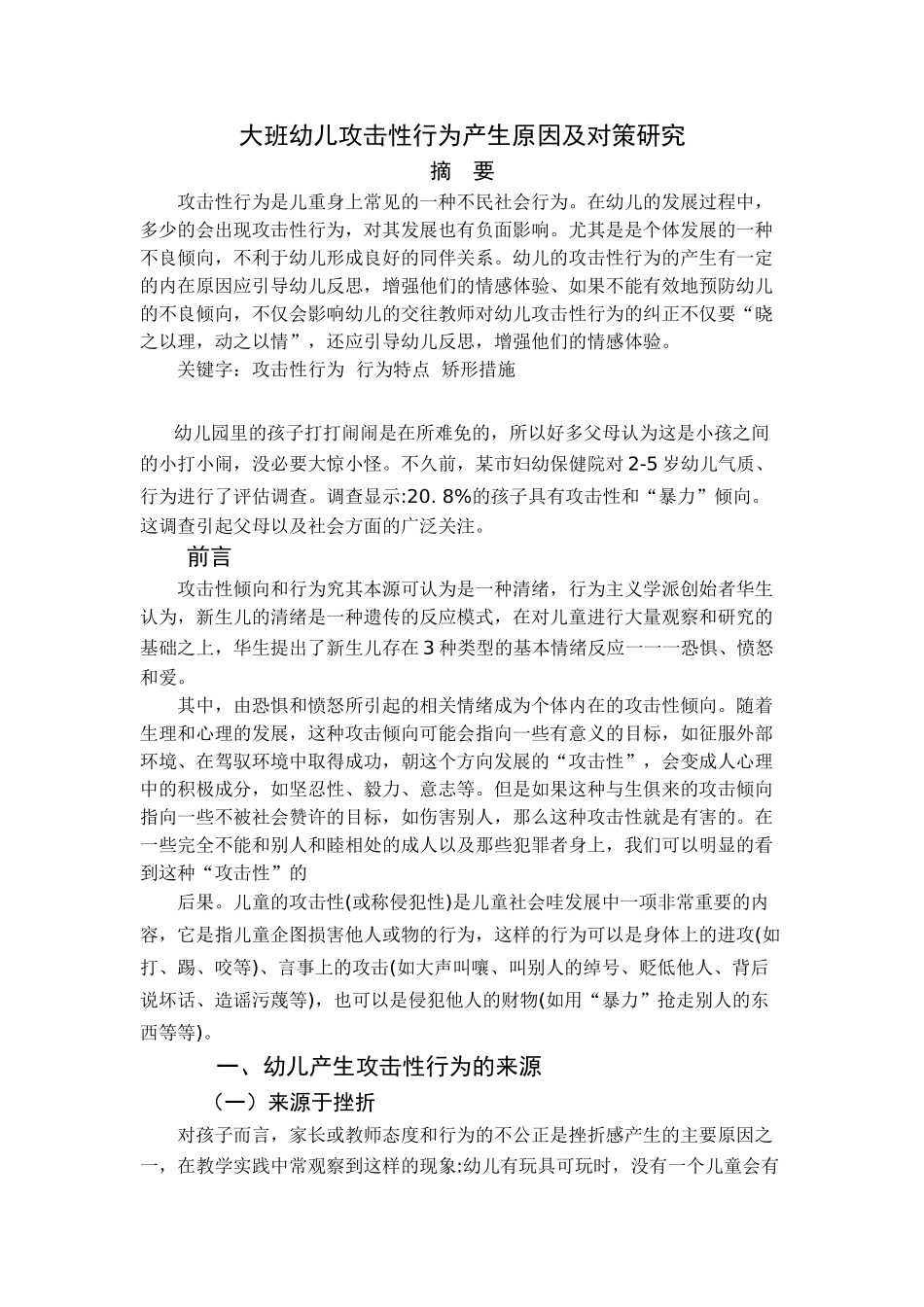 大班幼儿攻击性行为产生原因及对策研究

摘　要

攻击性行为是儿重身上常见的一种不民社会行为。在幼儿的发展过程中，多少的会出现攻击性行为，对其发展也有负面影响。尤其是是个体发展的一种不良倾向，不利于幼儿形成良好的同伴关系。幼儿的攻击性行为的产生有一定的内在原因应引导幼儿反思，增强他们的情感体验、如果不能有效地预防幼儿的不良倾向，不仅会影响幼儿的交往教师对幼儿攻击性行为的纠正不仅要“晓之以理，动之以情”，还应引导幼儿反思，增强他们的情感体验。

关键字：攻击性行为　行为特点　矫形措施

幼儿园里的孩子打打闹闹是在所难免的，所以好多父母认为这是小孩之间的小打小闹，没必要大惊小怪。不久前，某市妇幼保健院对 2-5 岁幼儿气质、行为进行了评估调查。调查显示:20. 8%的孩子具有攻击性和“暴力”倾向。这调查引起父母以及社会方面的广泛关注。

前言

攻击性倾向和行为究其本源可认为是一种清绪，行为主义学派创始者华生认为，新生儿的清绪是一种遗传的反应模式，在对儿童进行大量观察和研究的基础之上，华生提出了新生儿存在 3 种类型的基本情绪反应一一一恐惧、愤怒和爱。

其中，由恐惧和愤怒所引起的相关情绪成为个体内在的攻击性倾向。随着生理和心理的发展，这种攻击倾向可能会指向一些有意义的目标，如征服外部环境、在驾驭环境中取得成功，朝这个方向发展的“攻击性”，会变成人心理中的积极成分，如坚忍性、毅力、意志等。但是如果这种与生俱来的攻击倾向指向一些不被社会赞许的目标，如伤害别人，那么这种攻击性就是有害的。在一些完全不能和别人和睦相处的成人以及那些犯罪者身上，我们可以明显的看到这种“攻击性”的

后果。儿童的攻击性(或称侵犯性)是儿童社会哇发展中一项非常重要的内容，它是指儿童企图损害他人或物的行为，这样的行为可以是身体上的进攻(如打、踢、咬等)、言事上的攻击(如大声叫嚷、叫别人的绰号、贬低他人、背后说坏话、造谣污蔑等)，也可以是侵犯他人的财物(如用“暴力”抢走别人的东西等等)。

一、幼儿产生攻击性行为的来源

（一）来源于挫折

对孩子而言，家长或教师态度和行为的不公正是挫折感产生的主要原因之一，在教学实践中常观察到这样的现象:幼儿有玩具可玩时，没有一个儿童会有